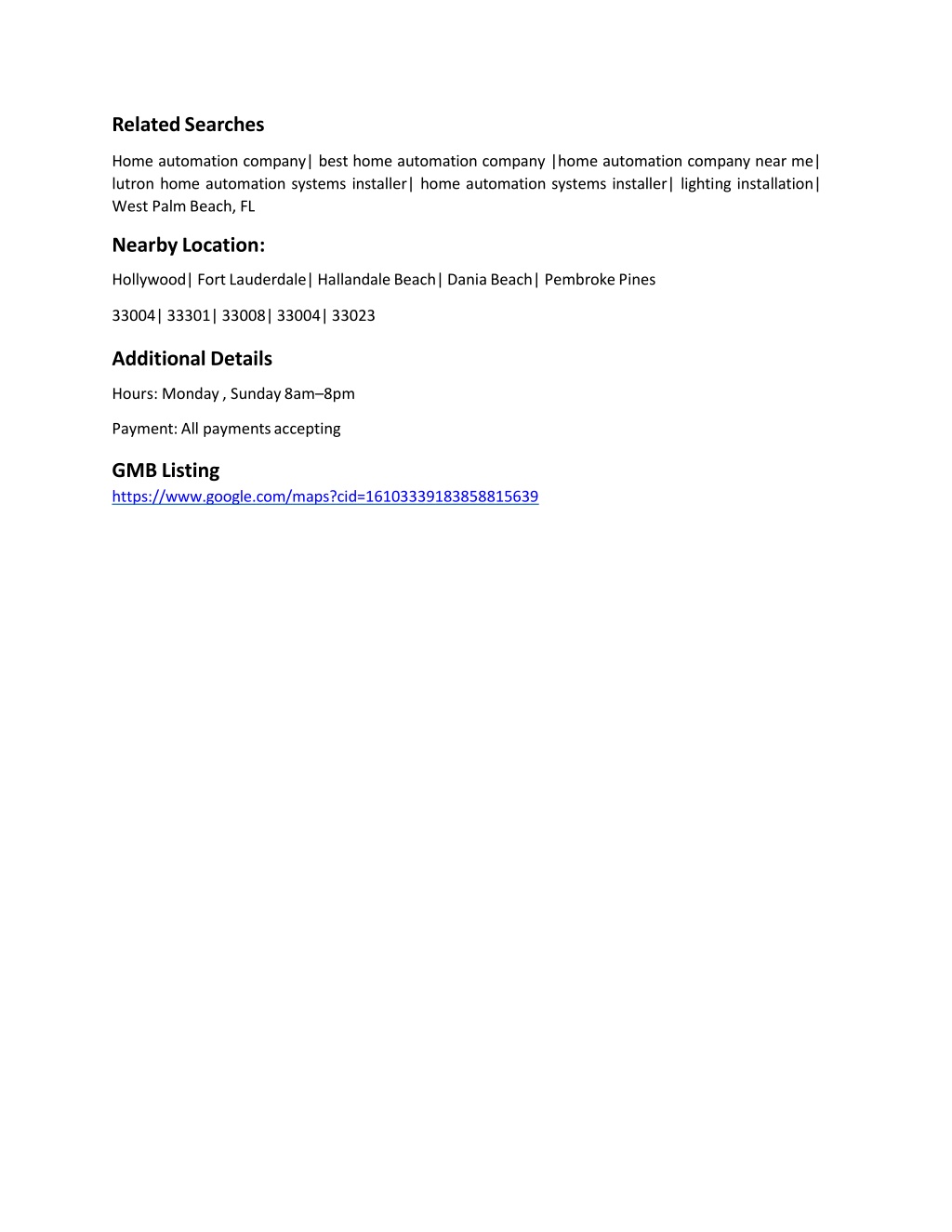 Related Searches

Home automation company| best home automation company |home automation company near me| lutron home automation systems installer| home automation systems installer| lighting installation| West Palm Beach, FL

Nearby Location:

Hollywood| Fort Lauderdale| Hallandale Beach| Dania Beach| Pembroke Pines

33004| 33301| 33008| 33004| 33023

Additional Details

Hours: Monday , Sunday 8am–8pm

Payment: All payments accepting

GMB Listing

https://www.google.com/maps?cid=16103339183858815639